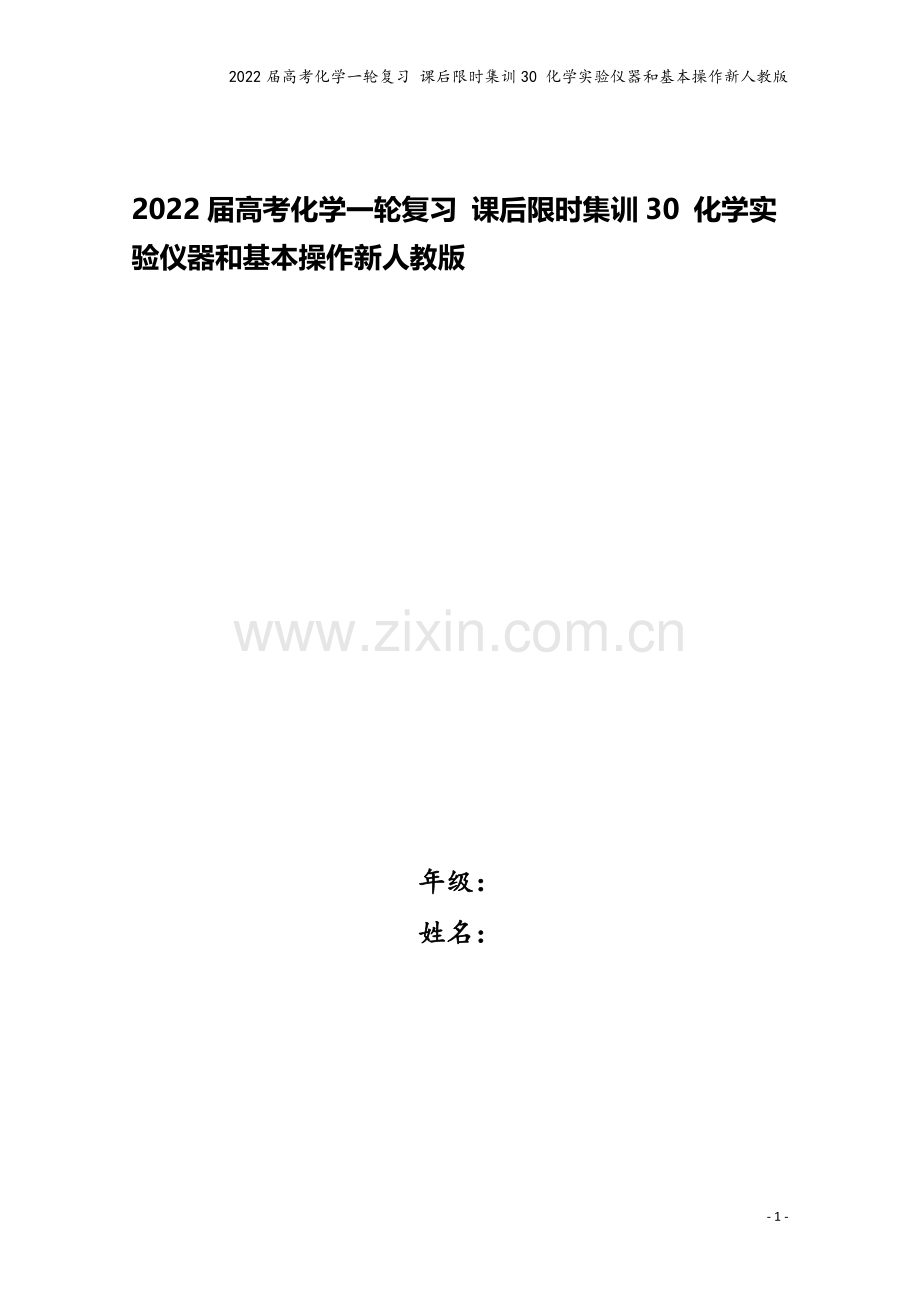 2022 届高考化学一轮复习 课后限时集训 30 化学实验仪器和基本操作新人教版

2022 届高考化学一轮复习 课后限时集训 30 化学实验仪器和基本操作新人教版

www.zixin.com.cn

年级：
姓名：

- 1 -